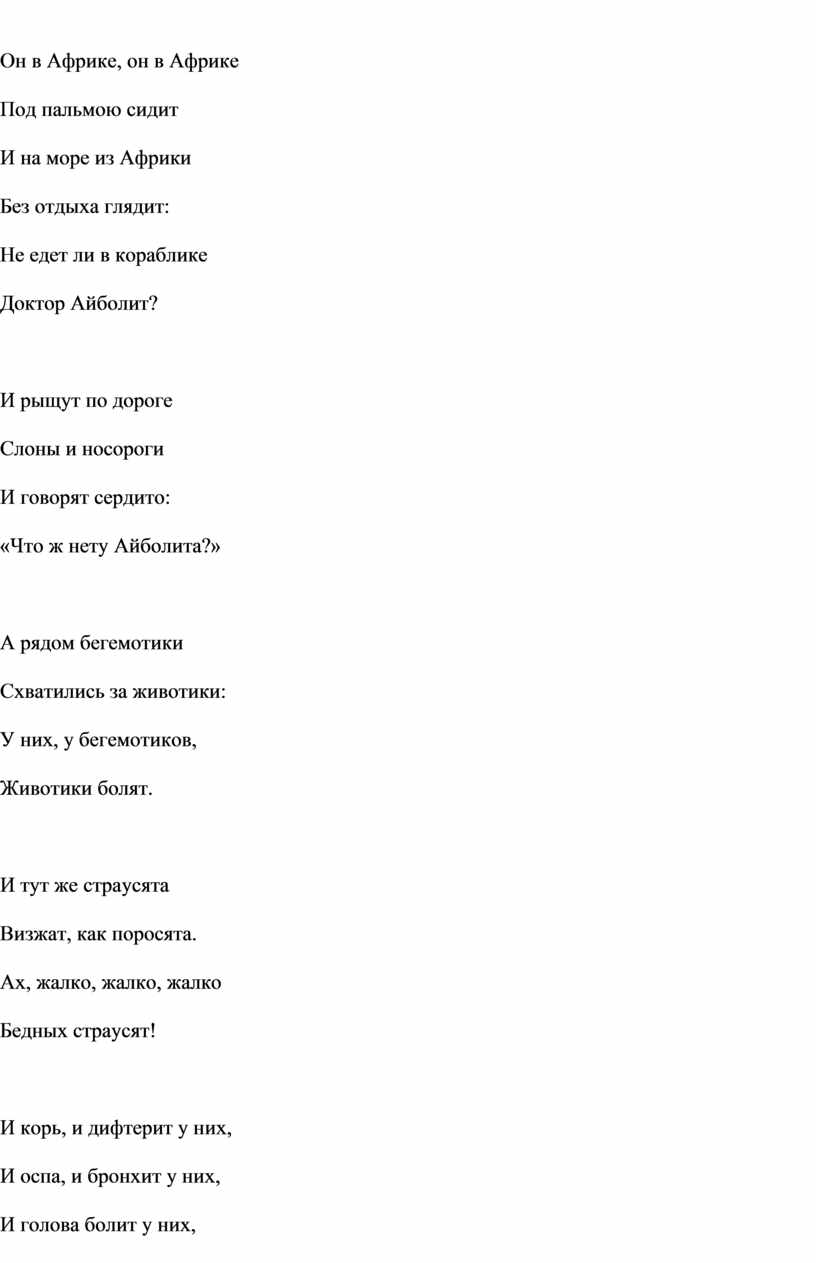 Он в Африке, он в Африке
Под пальмою сидит
И на море из Африки
Без отдыха глядит:
Не едет ли в кораблике
Доктор Айболит?

И рыщут по дороге
Слоны и носороги
И говорят сердито:
«Что ж нету Айболита?»

А рядом бегемотики
Схватились за животики:
У них, у бегемотиков,
Животики болят.

И тут же страусята
Визжат, как поросята.
Ах, жалко, жалко, жалко
Бедных страусят!

И корь, и дифтерит у них,
И оспа, и бронхит у них,
И голова болит у них,